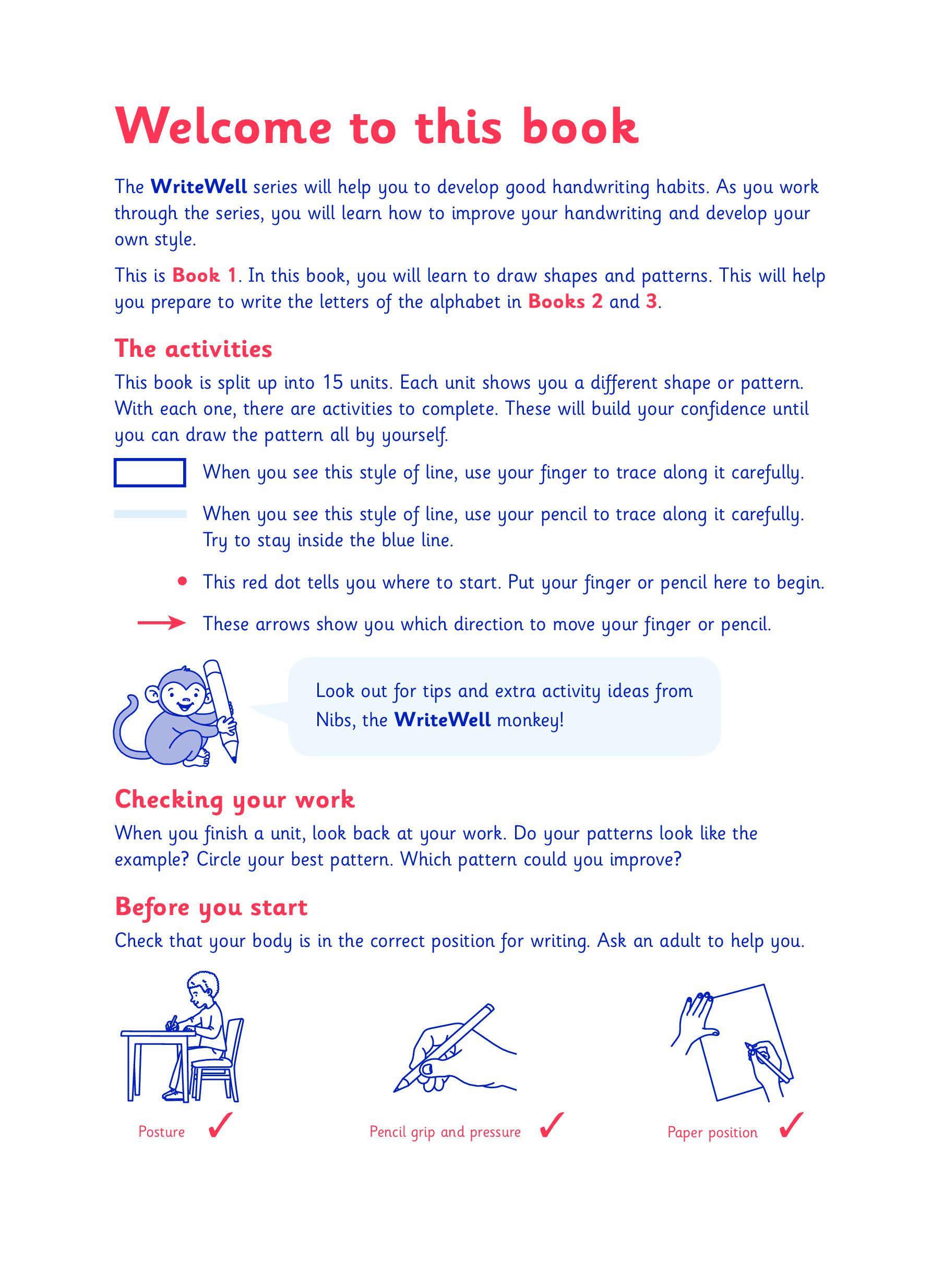 Welcome to this book

The WriteWell series will help you to develop good handwriting habits. As you work through the series, you will learn how to improve your handwriting and develop your own style.

This is Book 1. In this book, you will learn to draw shapes and patterns. This will help you prepare to write the letters of the alphabet in Books 2 and 3.

The activities

This book is split up into 15 units. Each unit shows you a different shape or pattern. With each one, there are activities to complete. These will build your confidence until you can draw the pattern all by yourself.

When you see this style of line, use your finger to trace along it carefully.

When you see this style of line, use your pencil to trace along it carefully. Try to stay inside the blue line.

This red dot tells you where to start. Put your finger or pencil here to begin.

These arrows show you which direction to move your finger or pencil.

Look out for tips and extra activity ideas from Nibs, the WriteWell monkey!

Checking your work

When you finish a unit, look back at your work. Do your patterns look like the example? Circle your best pattern. Which pattern could you improve?

Before you start

Check that your body is in the correct position for writing. Ask an adult to help you.

Posture ✓

Pencil grip and pressure ✓

Paper position ✓